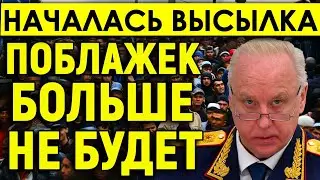 НАЧАЛАСЬ ВЫСЫЛКА

ПОБЛАЖЕК БОЛЬШЕ НЕ БУДЕТ